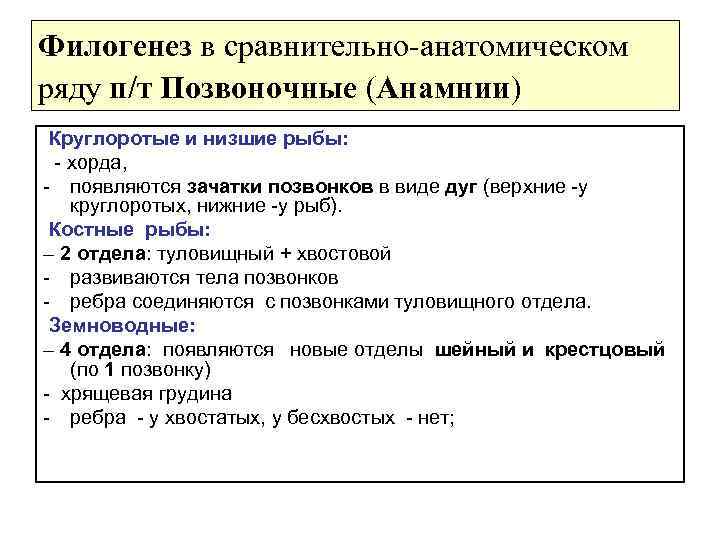 Филогенез в сравнительно-анатомическом ряду п/т Позвоночные (Анамнии)

Круглоротые и низшие рыбы:
- хорда,
- появляются зачатки позвонков в виде дуг (верхние -у круглоротых, нижние -у рыб).

Костные рыбы:
– 2 отдела: туловищный + хвостовой
- развиваются тела позвонков
- ребра соединяются с позвонками туловищного отдела.

Земноводные:
– 4 отдела: появляются новые отделы шейный и крестцовый (по 1 позвонку)
- хрящевая грудина
- ребра - у хвостатых, у бесхвостых - нет;